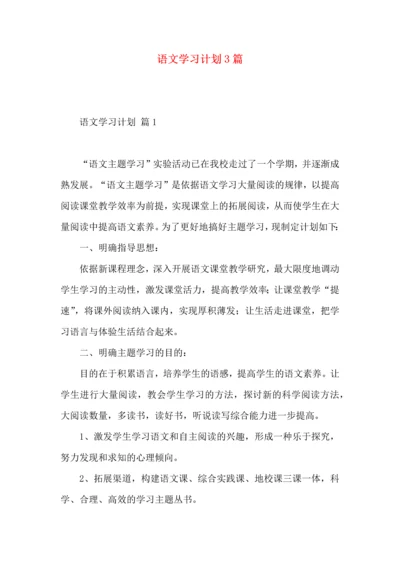 语文学习计划3篇

语文学习计划 篇1

“语文主题学习”实验活动已在我校走过了一个学期，并逐渐成熟发展。“语文主题学习”是依据语文学习大量阅读的规律，以提高阅读课堂教学效率为前提，实现课堂上的拓展阅读，从而使学生在大量阅读中提高语文素养。为了更好地搞好主题学习，现制定计划如下：

一、明确指导思想：

依据新课程理念，深入开展语文课堂教学研究，最大限度地调动学生学习的主动性，激发课堂活力，提高教学效率；让课堂教学“提速”，将课外阅读纳入课内，实现厚积薄发；让生活走进课堂，把学习语言与体验生活结合起来。

二、明确主题学习的目的：

目的在于积累语言，培养学生的语感，提高学生的语文素养。让学生进行大量阅读，教会学生学习的方法，探讨新的科学阅读方法，大阅读数量，多读书，读好书，听说读写综合能力进一步提高。

1、激发学生学习语文和自主阅读的兴趣，形成一种乐于探究，努力发现和求知的心理倾向。

2、拓展渠道，构建语文课、综合实践课、地校课三课一体，科学、合理、高效的学习主题丛书。